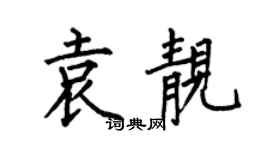 袁靓

词典网